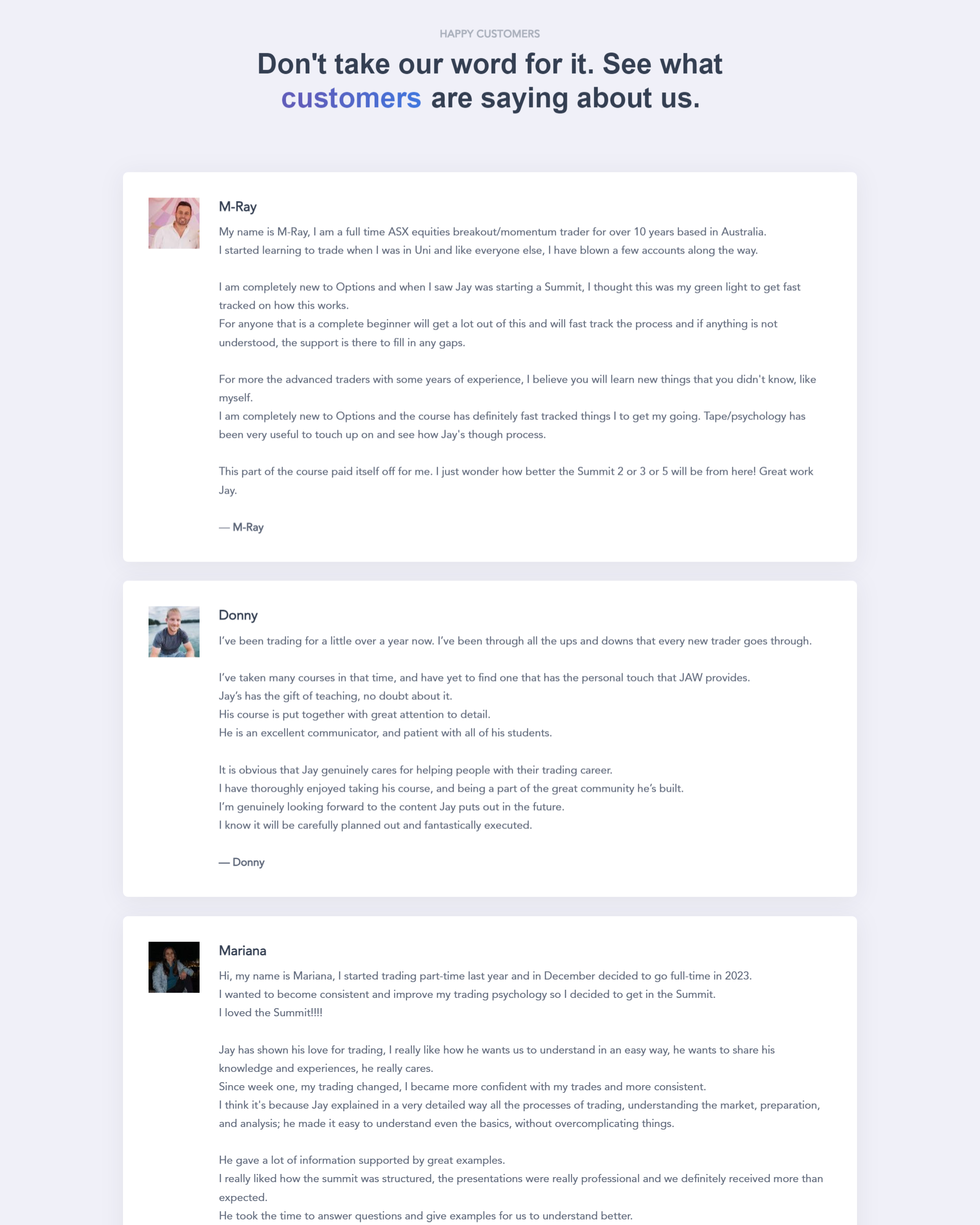 HAPPY CUSTOMERS

Don't take our word for it. See what customers are saying about us.

M-Ray

My name is M-Ray, I am a full time ASX equities breakout/momentum trader for over 10 years based in Australia.
I started learning to trade when I was in Uni and like everyone else, I have blown a few accounts along the way.

I am completely new to Options and when I saw Jay was starting a Summit, I thought this was my green light to get fast tracked on how this works.
For anyone that is a complete beginner will get a lot out of this and will fast track the process and if anything is not understood, the support is there to fill in any gaps.

For more the advanced traders with some years of experience, I believe you will learn new things that you didn't know, like myself.
I am completely new to Options and the course has definitely fast tracked things I to get my going. Tape/psychology has been very useful to touch up on and see how Jay's though process.

This part of the course paid itself off for me. I just wonder how better the Summit 2 or 3 or 5 will be from here! Great work Jay.

— M-Ray

Donny

I've been trading for a little over a year now. I've been through all the ups and downs that every new trader goes through.

I've taken many courses in that time, and have yet to find one that has the personal touch that JAW provides.
Jay's has the gift of teaching, no doubt about it.
His course is put together with great attention to detail.
He is an excellent communicator, and patient with all of his students.

It is obvious that Jay genuinely cares for helping people with their trading career.
I have thoroughly enjoyed taking his course, and being a part of the great community he's built.
I'm genuinely looking forward to the content Jay puts out in the future.
I know it will be carefully planned out and fantastically executed.

— Donny

Mariana

Hi, my name is Mariana, I started trading part-time last year and in December decided to go full-time in 2023.
I wanted to become consistent and improve my trading psychology so I decided to get in the Summit.
I loved the Summit!!!!

Jay has shown his love for trading, I really like how he wants us to understand in an easy way, he wants to share his knowledge and experiences, he really cares.
Since week one, my trading changed, I became more confident with my trades and more consistent.
I think it's because Jay explained in a very detailed way all the processes of trading, understanding the market, preparation, and analysis; he made it easy to understand even the basics, without overcomplicating things.

He gave a lot of information supported by great examples.
I really liked how the summit was structured, the presentations were really professional and we definitely received more than expected.
He took the time to answer questions and give examples for us to understand better.